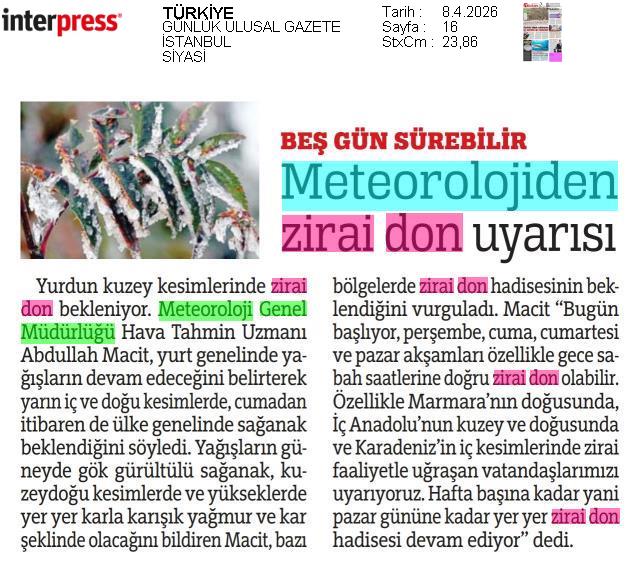 interpress

TÜRKİYE
GÜNLÜK ULUSAL GAZETE
İSTANBUL
SİYASİ

Tarih : 8.4.2026
Sayfa : 16
StxCm : 23,86

BEŞ GÜN SÜREBİLİR

Meteorolojiden zirai don uyarısı

Yurdun kuzey kesimlerinde zirai don bekleniyor. Meteoroloji Genel Müdürlüğü Hava Tahmin Uzmanı Abdullah Macit, yurt genelinde yağışların devam edeceğini belirterek yarın iç ve doğu kesimlerde, cumadan itibaren de ülke genelinde sağanak beklendiğini söyledi. Yağışların güneyde gök gürültülü sağanak, kuzeydoğu kesimlerde ve yükseklerde yer yer karla karışık yağmur ve kar şeklinde olacağını bildiren Macit, bazı bölgelerde zirai don hadisesinin beklendiğini vurguladı. Macit "Bugün başlıyor, perşembe, cuma, cumartesi ve pazar akşamları özellikle gece sabah saatlerine doğru zirai don olabilir. Özellikle Marmara'nın doğusunda, İç Anadolu'nun kuzey ve doğusunda ve Karadeniz'in iç kesimlerinde zirai faaliyetle uğraşan vatandaşlarımızı uyarıyoruz. Hafta başına kadar yani pazar gününe kadar yer yer zirai don hadisesi devam ediyor" dedi.